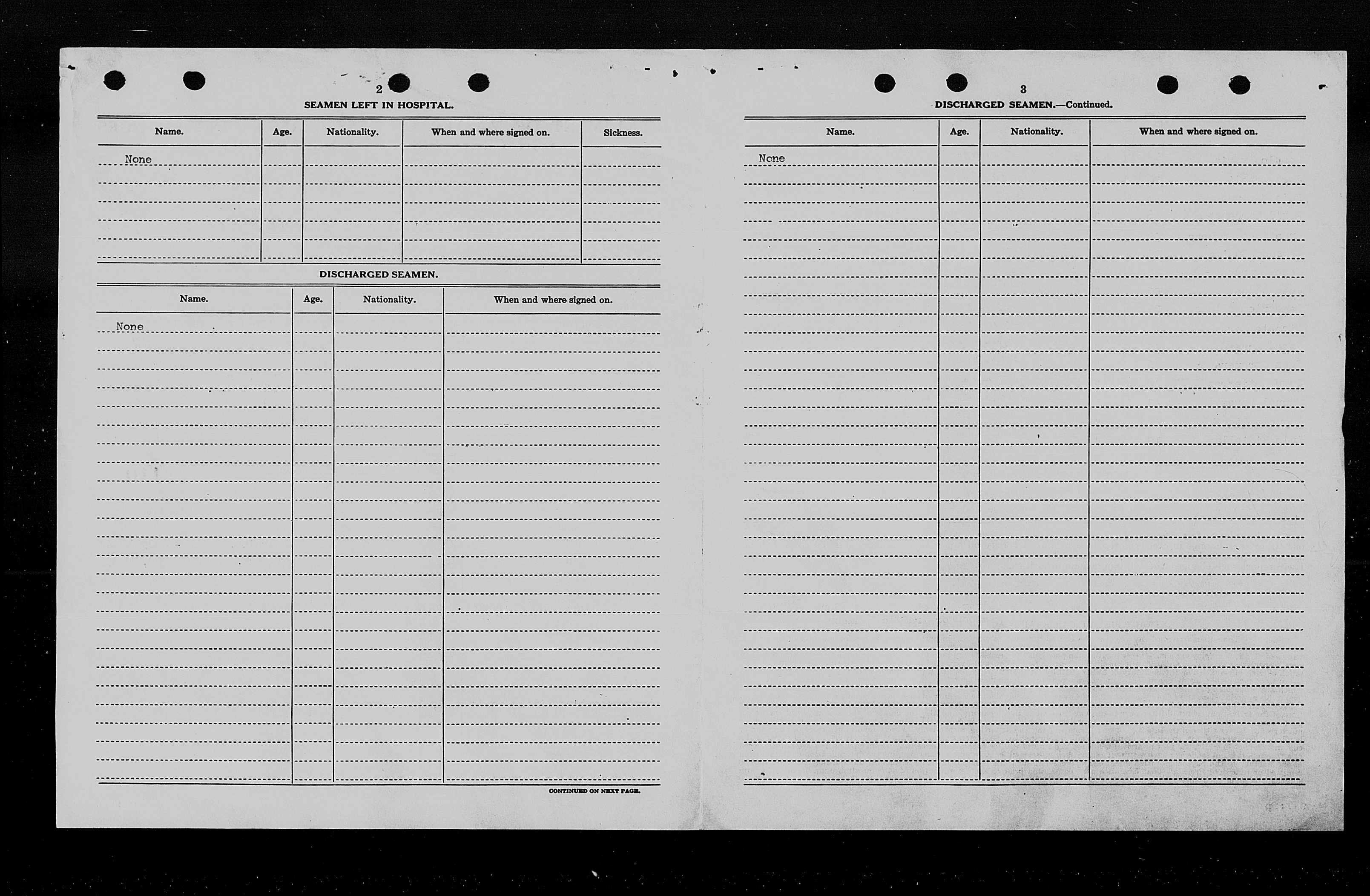 2

SEAMEN LEFT IN HOSPITAL.

| Name. | Age. | Nationality. | When and where signed on. | Sickness. |
|---|---|---|---|---|
| None | | | | |

DISCHARGED SEAMEN.

| Name. | Age. | Nationality. | When and where signed on. |
|---|---|---|---|
| None | | | |

CONTINUED ON NEXT PAGE.

3

DISCHARGED SEAMEN.—Continued.

| Name. | Age. | Nationality. | When and where signed on. |
|---|---|---|---|
| None | | | |